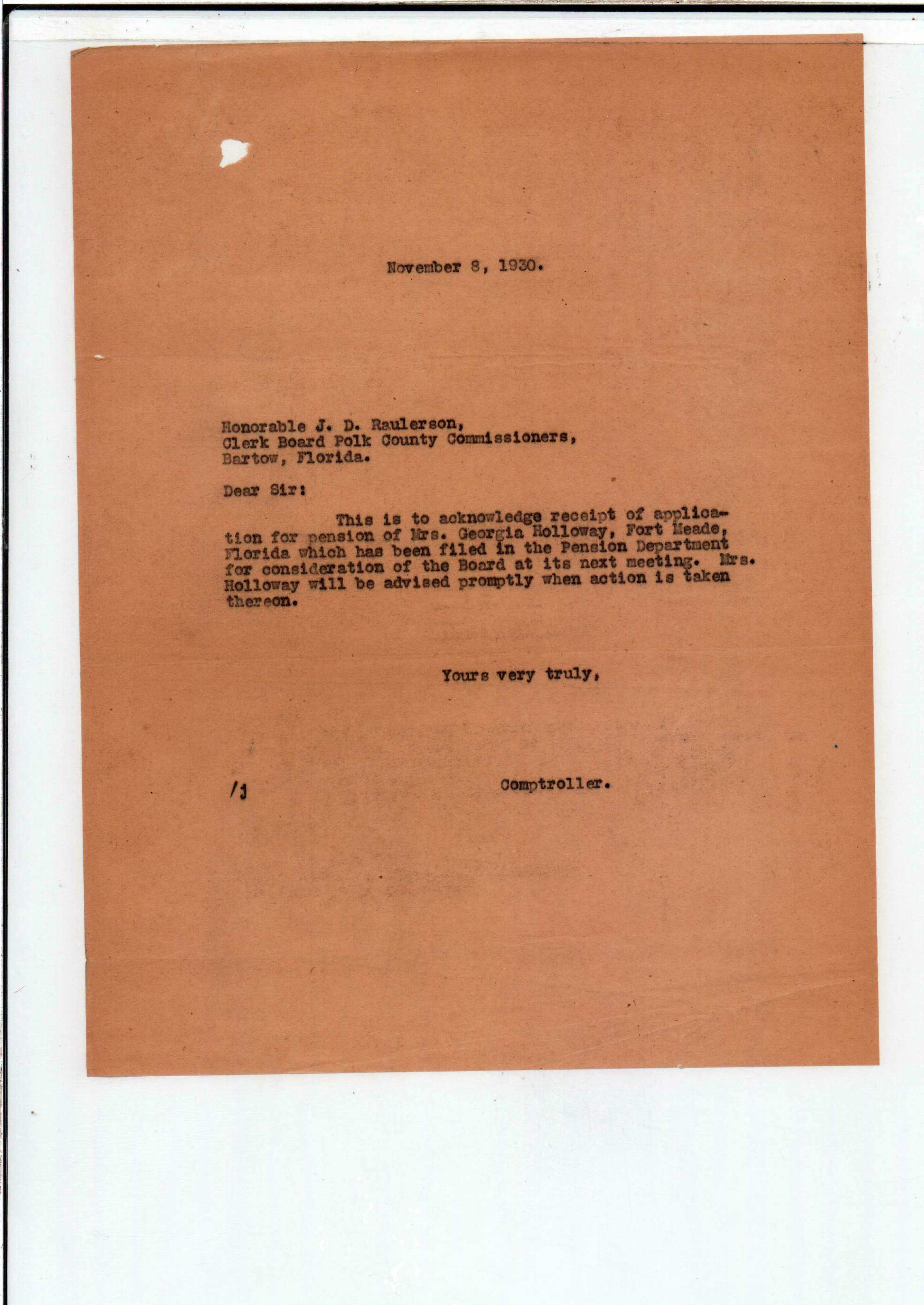 November 8, 1930.

Honorable J. D. Raulerson,
Clerk Board Polk County Commissioners,
Bartow, Florida.

Dear Sir:

This is to acknowledge receipt of application for pension of Mrs. Georgia Holloway, Fort Meade, Florida which has been filed in the Pension Department for consideration of the Board at its next meeting. Mrs. Holloway will be advised promptly when action is taken thereon.

Yours very truly,

/j

Comptroller.